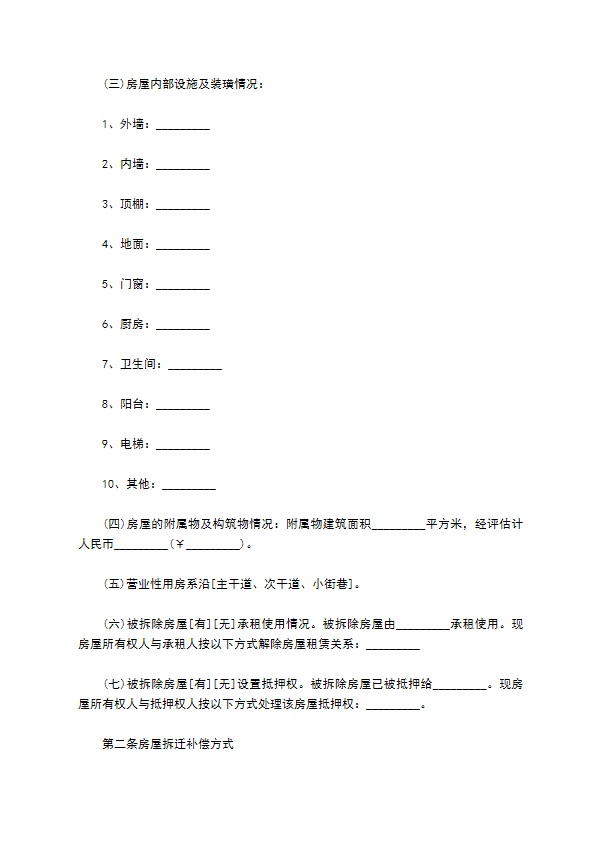 (三)房屋内部设施及装璜情况：

1、外墙：_________

2、内墙：_________

3、顶棚：_________

4、地面：_________

5、门窗：_________

6、厨房：_________

7、卫生间：_________

8、阳台：_________

9、电梯：_________

10、其他：_________

(四)房屋的附属物及构筑物情况：附属物建筑面积_________平方米，经评估计人民币_________(￥_________)。

(五)营业性用房系沿[主干道、次干道、小街巷]。

(六)被拆除房屋[有][无]承租使用情况。被拆除房屋由_________承租使用。现房屋所有权人与承租人按以下方式解除房屋租赁关系：_________

(七)被拆除房屋[有][无]设置抵押权。被拆除房屋已被抵押给_________。现房屋所有权人与抵押权人按以下方式处理该房屋抵押权：_________。

第二条房屋拆迁补偿方式